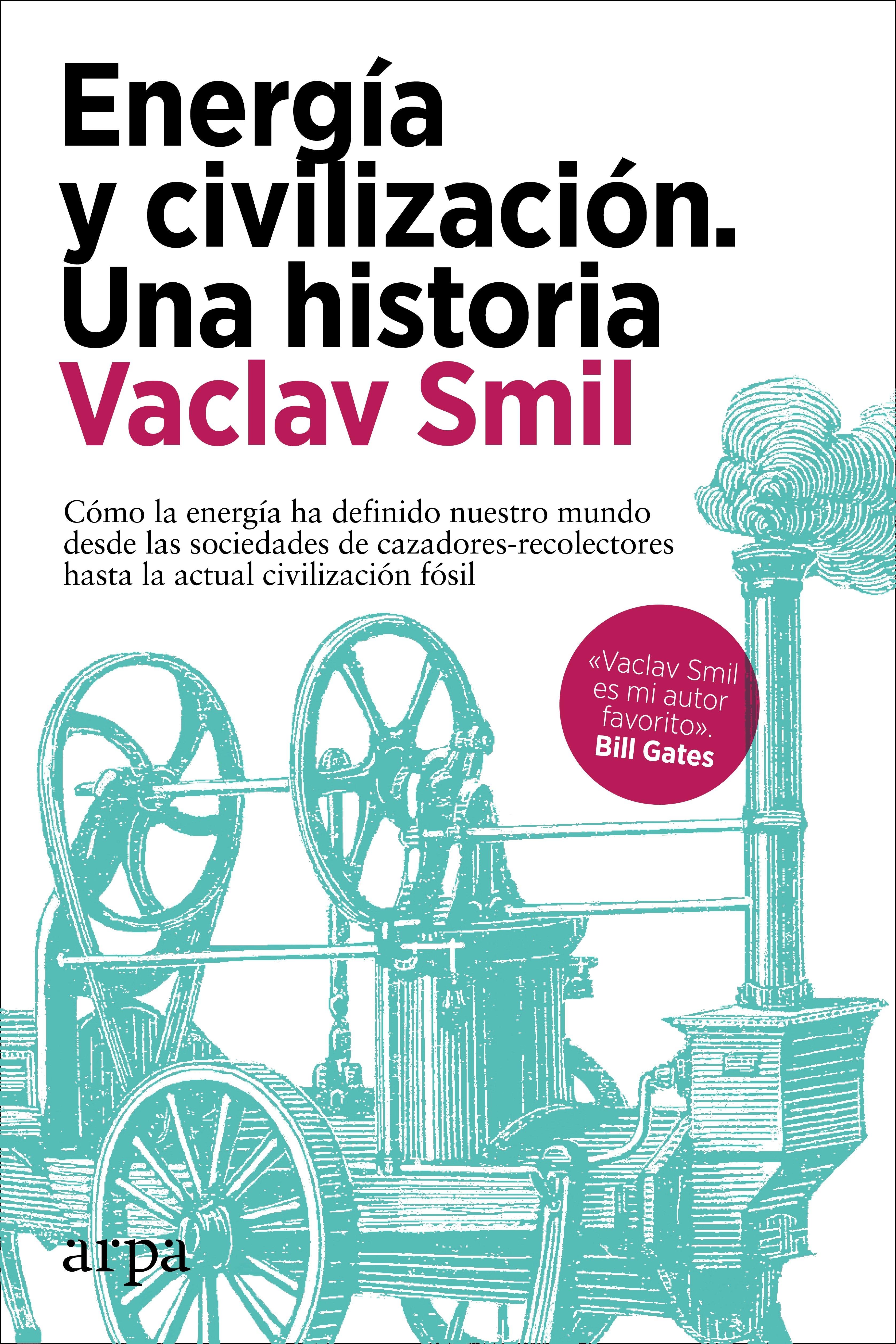 Energía y civilización. Una historia

Vaclav Smil

Cómo la energía ha definido nuestro mundo desde las sociedades de cazadores-recolectores hasta la actual civilización fósil

«Vaclav Smil es mi autor favorito». Bill Gates

arpa